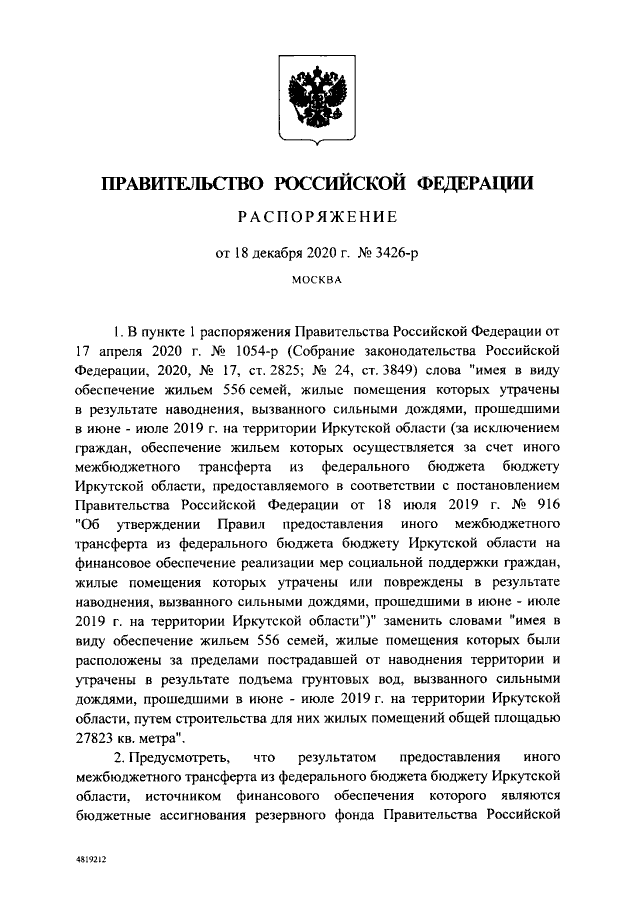 ПРАВИТЕЛЬСТВО РОССИЙСКОЙ ФЕДЕРАЦИИ

РАСПОРЯЖЕНИЕ

от 18 декабря 2020 г. № 3426-р

МОСКВА

1. В пункте 1 распоряжения Правительства Российской Федерации от 17 апреля 2020 г. № 1054-р (Собрание законодательства Российской Федерации, 2020, № 17, ст. 2825; № 24, ст. 3849) слова "имея в виду обеспечение жильем 556 семей, жилые помещения которых утрачены в результате наводнения, вызванного сильными дождями, прошедшими в июне - июле 2019 г. на территории Иркутской области (за исключением граждан, обеспечение жильем которых осуществляется за счет иного межбюджетного трансферта из федерального бюджета бюджету Иркутской области, предоставляемого в соответствии с постановлением Правительства Российской Федерации от 18 июля 2019 г. № 916 "Об утверждении Правил предоставления иного межбюджетного трансферта из федерального бюджета бюджету Иркутской области на финансовое обеспечение реализации мер социальной поддержки граждан, жилые помещения которых утрачены или повреждены в результате наводнения, вызванного сильными дождями, прошедшими в июне - июле 2019 г. на территории Иркутской области")" заменить словами "имея в виду обеспечение жильем 556 семей, жилые помещения которых были расположены за пределами пострадавшей от наводнения территории и утрачены в результате подъема грунтовых вод, вызванного сильными дождями, прошедшими в июне - июле 2019 г. на территории Иркутской области, путем строительства для них жилых помещений общей площадью 27823 кв. метра".

2. Предусмотреть, что результатом предоставления иного межбюджетного трансферта из федерального бюджета бюджету Иркутской области, источником финансового обеспечения которого являются бюджетные ассигнования резервного фонда Правительства Российской

4819212